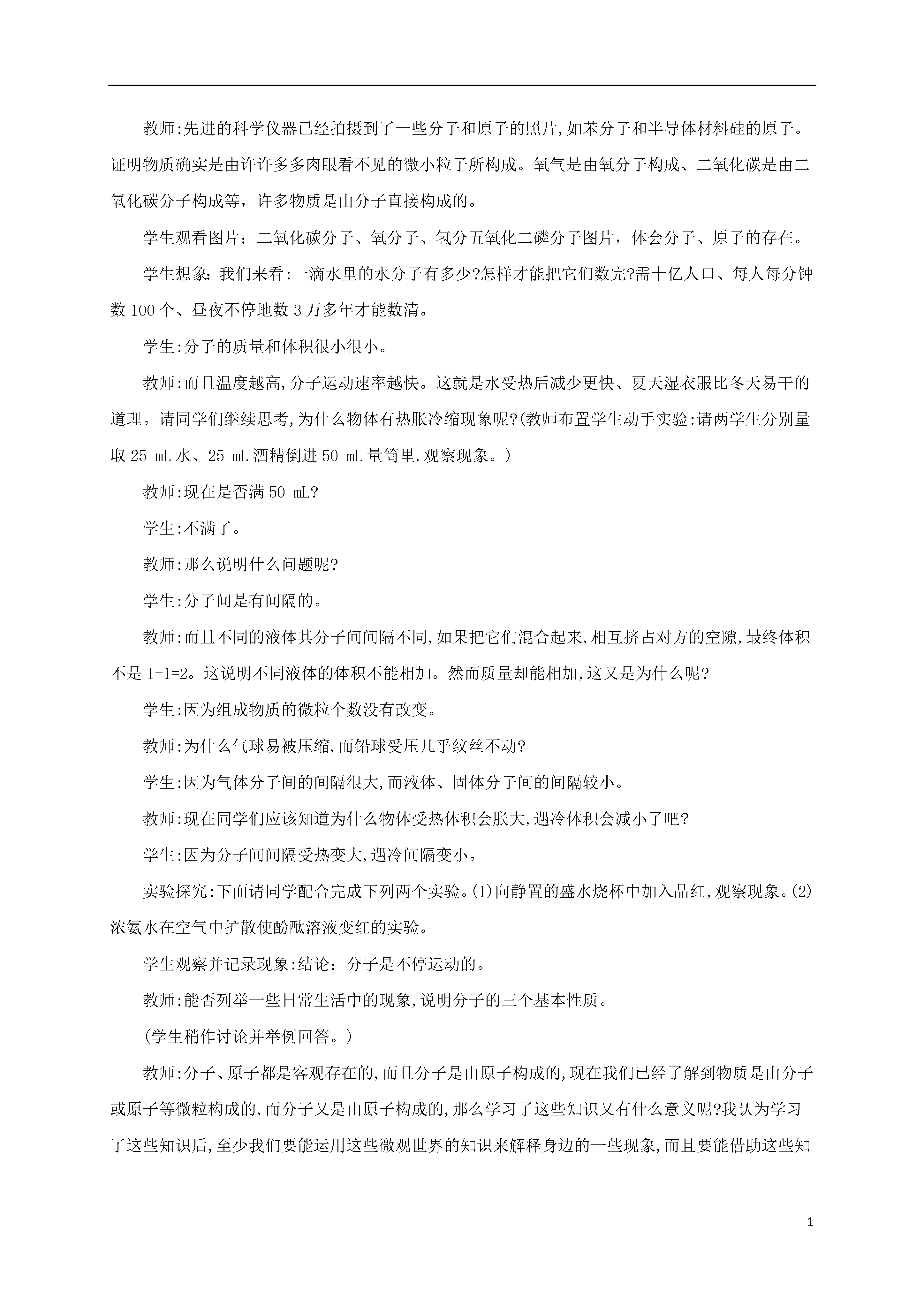 教师:先进的科学仪器已经拍摄到了一些分子和原子的照片,如苯分子和半导体材料硅的原子。证明物质确实是由许许多多肉眼看不见的微小粒子所构成。氧气是由氧分子构成、二氧化碳是由二氧化碳分子构成等，许多物质是由分子直接构成的。

学生观看图片：二氧化碳分子、氧分子、氢分五氧化二磷分子图片，体会分子、原子的存在。

学生想象:我们来看:一滴水里的水分子有多少?怎样才能把它们数完?需十亿人口、每人每分钟数 100 个、昼夜不停地数 3 万多年才能数清。

学生:分子的质量和体积很小很小。

教师:而且温度越高,分子运动速率越快。这就是水受热后减少更快、夏天湿衣服比冬天易干的道理。请同学们继续思考,为什么物体有热胀冷缩现象呢?(教师布置学生动手实验:请两学生分别量取 25 mL 水、25 mL 酒精倒进 50 mL 量筒里,观察现象。)

教师:现在是否满 50 mL?

学生:不满了。

教师:那么说明什么问题呢?

学生:分子间是有间隔的。

教师:而且不同的液体其分子间间隔不同,如果把它们混合起来,相互挤占对方的空隙,最终体积不是 1+1=2。这说明不同液体的体积不能相加。然而质量却能相加,这又是为什么呢?

学生:因为组成物质的微粒个数没有改变。

教师:为什么气球易被压缩,而铅球受压几乎纹丝不动?

学生:因为气体分子间的间隔很大,而液体、固体分子间的间隔较小。

教师:现在同学们应该知道为什么物体受热体积会胀大,遇冷体积会减小了吧?

学生:因为分子间间隔受热变大,遇冷间隔变小。

实验探究:下面请同学配合完成下列两个实验。(1)向静置的盛水烧杯中加入品红,观察现象。(2)浓氨水在空气中扩散使酚酞溶液变红的实验。

学生观察并记录现象:结论：分子是不停运动的。

教师:能否列举一些日常生活中的现象,说明分子的三个基本性质。

(学生稍作讨论并举例回答。)

教师:分子、原子都是客观存在的,而且分子是由原子构成的,现在我们已经了解到物质是由分子或原子等微粒构成的,而分子又是由原子构成的,那么学习了这些知识又有什么意义呢?我认为学习了这些知识后,至少我们要能运用这些微观世界的知识来解释身边的一些现象,而且要能借助这些知

1